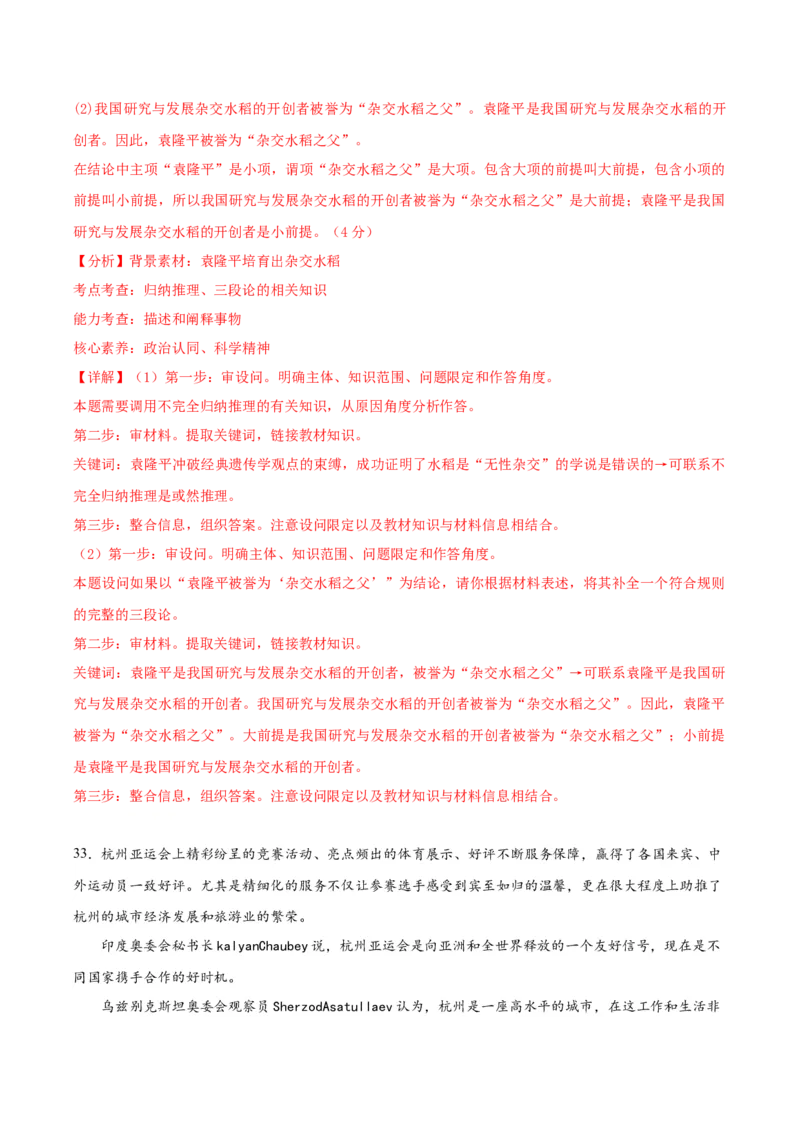 (2)我国研究与发展杂交水稻的开创者被誉为“杂交水稻之父”。袁隆平是我国研究与发展杂交水稻的开创者。因此，袁隆平被誉为“杂交水稻之父”。

在结论中主项“袁隆平”是小项，谓项“杂交水稻之父”是大项。包含大项的前提叫大前提，包含小项的前提叫小前提，所以我国研究与发展杂交水稻的开创者被誉为“杂交水稻之父”是大前提；袁隆平是我国研究与发展杂交水稻的开创者是小前提。（4分）

【分析】背景素材：袁隆平培育出杂交水稻

考点考查：归纳推理、三段论的相关知识

能力考查：描述和阐释事物

核心素养：政治认同、科学精神

【详解】（1）第一步：审设问。明确主体、知识范围、问题限定和作答角度。

本题需要调用不完全归纳推理的有关知识，从原因角度分析作答。

第二步：审材料。提取关键词，链接教材知识。

关键词：袁隆平冲破经典遗传学观点的束缚，成功证明了水稻是“无性杂交”的学说是错误的→可联系不完全归纳推理是或然推理。

第三步：整合信息，组织答案。注意设问限定以及教材知识与材料信息相结合。

（2）第一步：审设问。明确主体、知识范围、问题限定和作答角度。

本题设问如果以“袁隆平被誉为‘杂交水稻之父’”为结论，请你根据材料表述，将其补全一个符合规则的完整的三段论。

第二步：审材料。提取关键词，链接教材知识。

关键词：袁隆平是我国研究与发展杂交水稻的开创者，被誉为“杂交水稻之父”→可联系袁隆平是我国研究与发展杂交水稻的开创者。我国研究与发展杂交水稻的开创者被誉为“杂交水稻之父”。因此，袁隆平被誉为“杂交水稻之父”。大前提是我国研究与发展杂交水稻的开创者被誉为“杂交水稻之父”；小前提是袁隆平是我国研究与发展杂交水稻的开创者。

第三步：整合信息，组织答案。注意设问限定以及教材知识与材料信息相结合。

33.杭州亚运会上精彩纷呈的竞赛活动、亮点频出的体育展示、好评不断服务保障，赢得了各国来宾、中外运动员一致好评。尤其是精细化的服务不仅让参赛选手感受到宾至如归的温馨，更在很大程度上助推了杭州的城市经济发展和旅游业的繁荣。

印度奥委会秘书长kalyanChaubey说，杭州亚运会是向亚洲和全世界释放的一个友好信号，现在是不同国家携手合作的好时机。

乌兹别克斯坦奥委会观察员SherzodAsatullaev认为，杭州是一座高水平的城市，在这工作和生活非